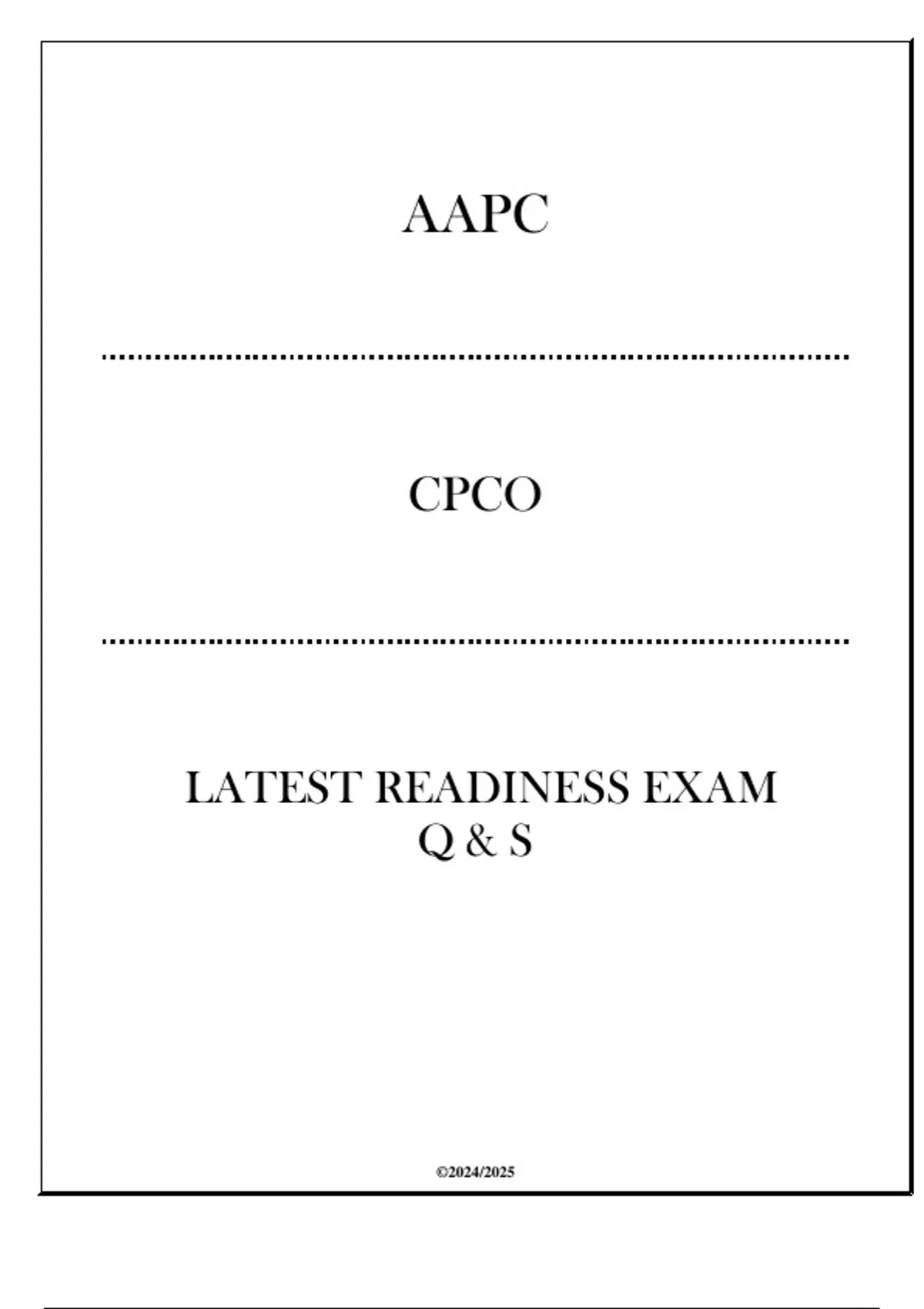 AAPC

CPCO

LATEST READINESS EXAM
Q & S

©2024/2025